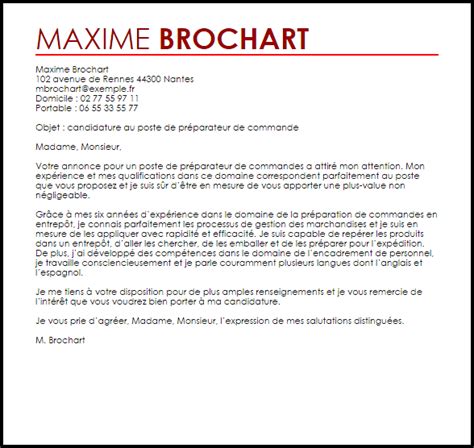 MAXIME BROCHART

Maxime Brochart
102 avenue de Rennes 44300 Nantes
mbrochart@exemple.fr
Domicile : 02 77 55 97 11
Portable : 06 55 33 55 77

Objet : candidature au poste de préparateur de commande

Madame, Monsieur,

Votre annonce pour un poste de préparateur de commandes a attiré mon attention. Mon expérience et mes qualifications dans ce domaine correspondent parfaitement au poste que vous proposez et je suis sûr d'être en mesure de vous apporter une plus-value non négligeable.

Grâce à mes six années d'expérience dans le domaine de la préparation de commandes en entrepôt, je connais parfaitement les processus de gestion des marchandises et je suis en mesure de les appliquer avec rapidité et efficacité. Je suis capable de repérer les produits dans un entrepôt, d'aller les chercher, de les emballer et de les préparer pour l'expédition. De plus, j'ai développé des compétences dans le domaine de l'encadrement de personnel, je travaille consciencieusement et je parle couramment plusieurs langues dont l'anglais et l'espagnol.

Je me tiens à votre disposition pour de plus amples renseignements et je vous remercie de l'intérêt que vous voudrez bien porter à ma candidature.

Je vous prie d'agréer, Madame, Monsieur, l'expression de mes salutations distinguées.

M. Brochart